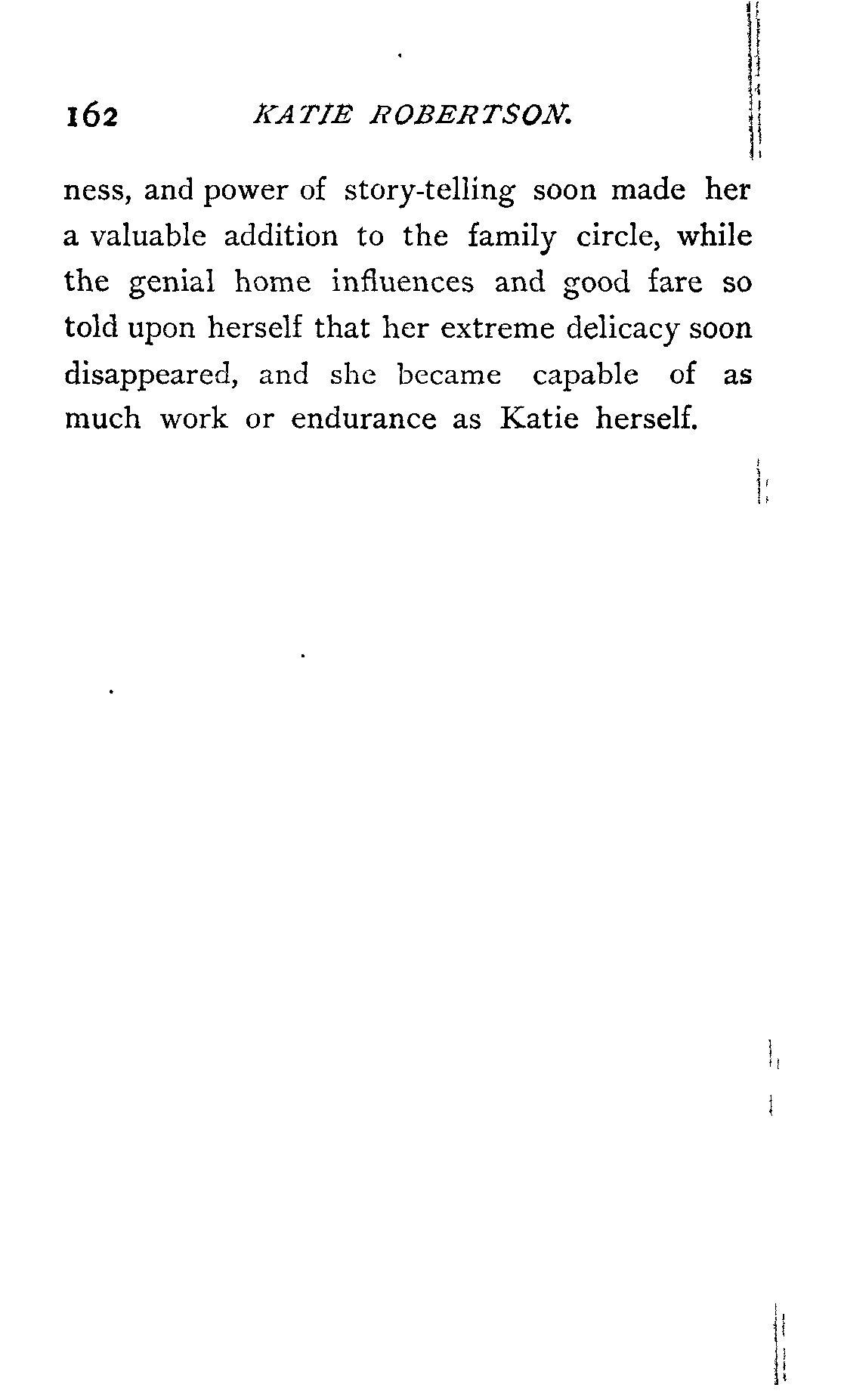 162 KATIE ROBERTSON.

ness, and power of story-telling soon made her a valuable addition to the family circle, while the genial home influences and good fare so told upon herself that her extreme delicacy soon disappeared, and she became capable of as much work or endurance as Katie herself.